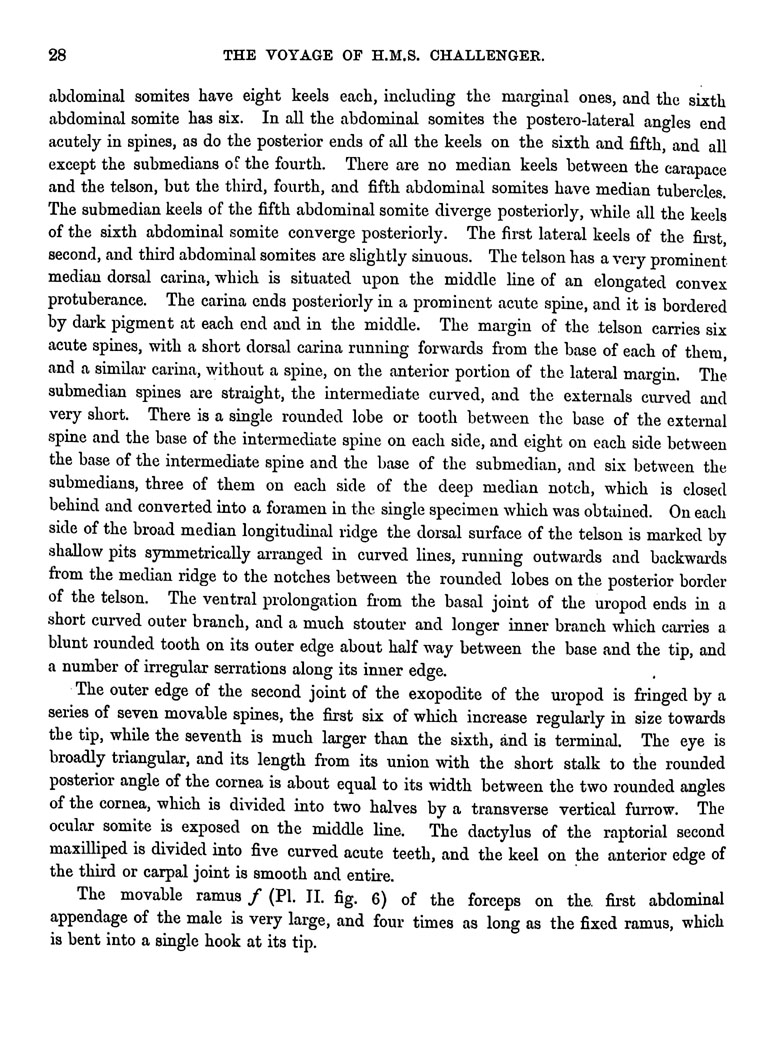 28 THE VOYAGE OF H.M.S. CHALLENGER.

abdominal somites have eight keels each, including the marginal ones, and the sixth abdominal somite has six. In all the abdominal somites the postero-lateral angles end acutely in spines, as do the posterior ends of all the keels on the sixth and fifth, and all except the submedians of the fourth. There are no median keels between the carapace and the telson, but the third, fourth, and fifth abdominal somites have median tubercles. The submedian keels of the fifth abdominal somite diverge posteriorly, while all the keels of the sixth abdominal somite converge posteriorly. The first lateral keels of the first, second, and third abdominal somites are slightly sinuous. The telson has a very prominent median dorsal carina, which is situated upon the middle line of an elongated convex protuberance. The carina ends posteriorly in a prominent acute spine, and it is bordered by dark pigment at each end and in the middle. The margin of the telson carries six acute spines, with a short dorsal carina running forwards from the base of each of them, and a similar carina, without a spine, on the anterior portion of the lateral margin. The submedian spines are straight, the intermediate curved, and the externals curved and very short. There is a single rounded lobe or tooth between the base of the external spine and the base of the intermediate spine on each side, and eight on each side between the base of the intermediate spine and the base of the submedian, and six between the submedians, three of them on each side of the deep median notch, which is closed behind and converted into a foramen in the single specimen which was obtained. On each side of the broad median longitudinal ridge the dorsal surface of the telson is marked by shallow pits symmetrically arranged in curved lines, running outwards and backwards from the median ridge to the notches between the rounded lobes on the posterior border of the telson. The ventral prolongation from the basal joint of the uropod ends in a short curved outer branch, and a much stouter and longer inner branch which carries a blunt rounded tooth on its outer edge about half way between the base and the tip, and a number of irregular serrations along its inner edge.

The outer edge of the second joint of the exopodite of the uropod is fringed by a series of seven movable spines, the first six of which increase regularly in size towards the tip, while the seventh is much larger than the sixth, and is terminal. The eye is broadly triangular, and its length from its union with the short stalk to the rounded posterior angle of the cornea is about equal to its width between the two rounded angles of the cornea, which is divided into two halves by a transverse vertical furrow. The ocular somite is exposed on the middle line. The dactylus of the raptorial second maxilliped is divided into five curved acute teeth, and the keel on the anterior edge of the third or carpal joint is smooth and entire.

The movable ramus $f$ (Pl. II. fig. 6) of the forceps on the first abdominal appendage of the male is very large, and four times as long as the fixed ramus, which is bent into a single hook at its tip.